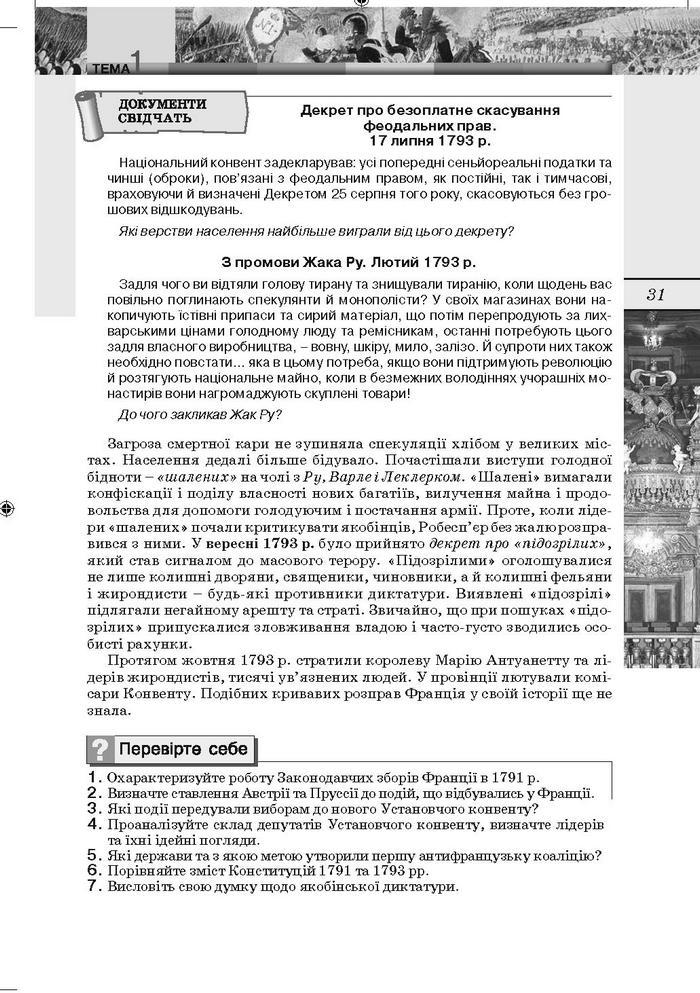 ТЕМА 1

ДОКУМЕНТИ СВІДЧАТЬ

Декрет про безоплатне скасування феодальних прав. 17 липня 1793 р.

Національний конвент задекларував: усі попередні сеньйореальні податки та чинші (оброки), пов'язані з феодальним правом, як постійні, так і тимчасові, враховуючи й визначені Декретом 25 серпня того року, скасовуються без грошових відшкодувань.

Які верстви населення найбільше виграли від цього декрету?

З промови Жака Ру. Лютий 1793 р.

Задля чого ви відтяли голову тирану та знищували тиранію, коли щодень вас повільно поглинають спекулянти й монополісти? У своїх магазинах вони накопичують їстівні припаси та сирий матеріал, що потім перепродують за лихварськими цінами голодному люду та ремісникам, останні потребують цього задля власного виробництва, – вовну, шкіру, мило, залізо. Й супроти них також необхідно повстати... яка в цьому потреба, якщо вони підтримують революцію й розтягують національне майно, коли в безмежних володіннях учорашніх монастирів вони нагромаджують скуплені товари!

До чого закликав Жак Ру?

31

Загроза смертної кари не зупиняла спекуляції хлібом у великих містах. Населення дедалі більше бідувало. Почастішали виступи голодної бідноти – «шалених» на чолі з Ру, Варле і Леклерком. «Шалені» вимагали конфіскації і поділу власності нових багатіїв, вилучення майна і продовольства для допомоги голодуючим і постачання армії. Проте, коли лідери «шалених» почали критикувати якобінців, Робесп'єр без жалю розправився з ними. У вересні 1793 р. було прийнято декрет про «підозрілих», який став сигналом до масового терору. «Підозрілими» оголошувалися не лише колишні дворяни, священики, чиновники, а й колишні фельяни і жирондисти – будь-які противники диктатури. Виявлені «підозрілі» підлягали негайному арешту та страті. Звичайно, що при пошуках «підозрілих» припускалися зловживання владою і часто-густо зводились особисті рахунки.

Протягом жовтня 1793 р. стратили королеву Марію Антуанетту та лідерів жирондистів, тисячі ув'язнених людей. У провінції лютували комісари Конвенту. Подібних кривавих розправ Франція у своїй історії ще не знала.

? Перевірте себе

1. Охарактеризуйте роботу Законодавчих зборів Франції в 1791 р.
2. Визначте ставлення Австрії та Пруссії до подій, що відбувались у Франції.
3. Які події передували виборам до нового Установчого конвенту?
4. Проаналізуйте склад депутатів Установчого конвенту, визначте лідерів та їхні ідейні погляди.
5. Які держави та з якою метою утворили першу антифранцузьку коаліцію?
6. Порівняйте зміст Конституцій 1791 та 1793 рр.
7. Висловіть свою думку щодо якобінської диктатури.